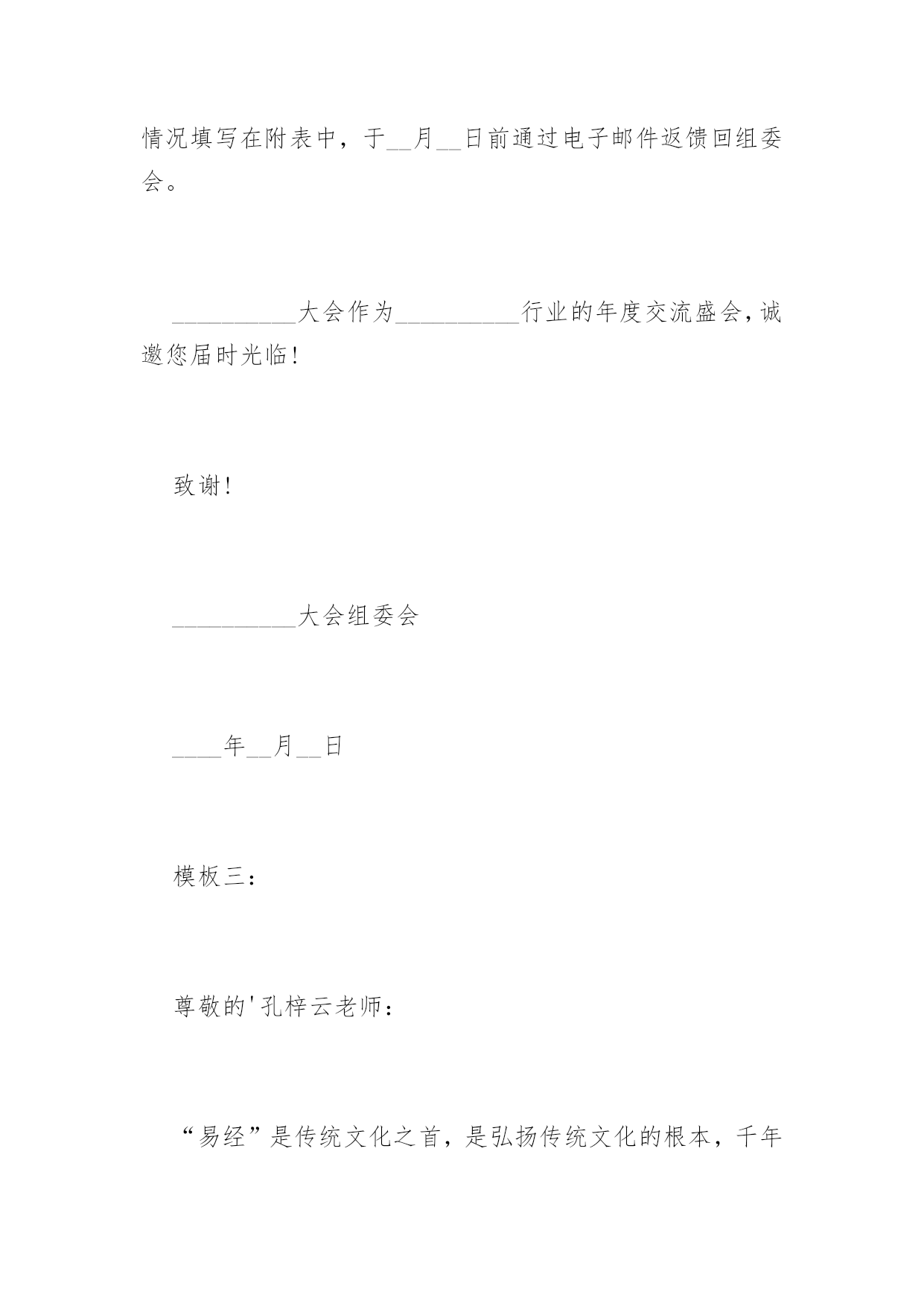 情况填写在附表中，于__月__日前通过电子邮件返馈回组委会。

__________大会作为__________行业的年度交流盛会，诚邀您届时光临！

致谢！

__________大会组委会

____年__月__日

模板三：

尊敬的'孔梓云老师：

“易经”是传统文化之首，是弘扬传统文化的根本，千年